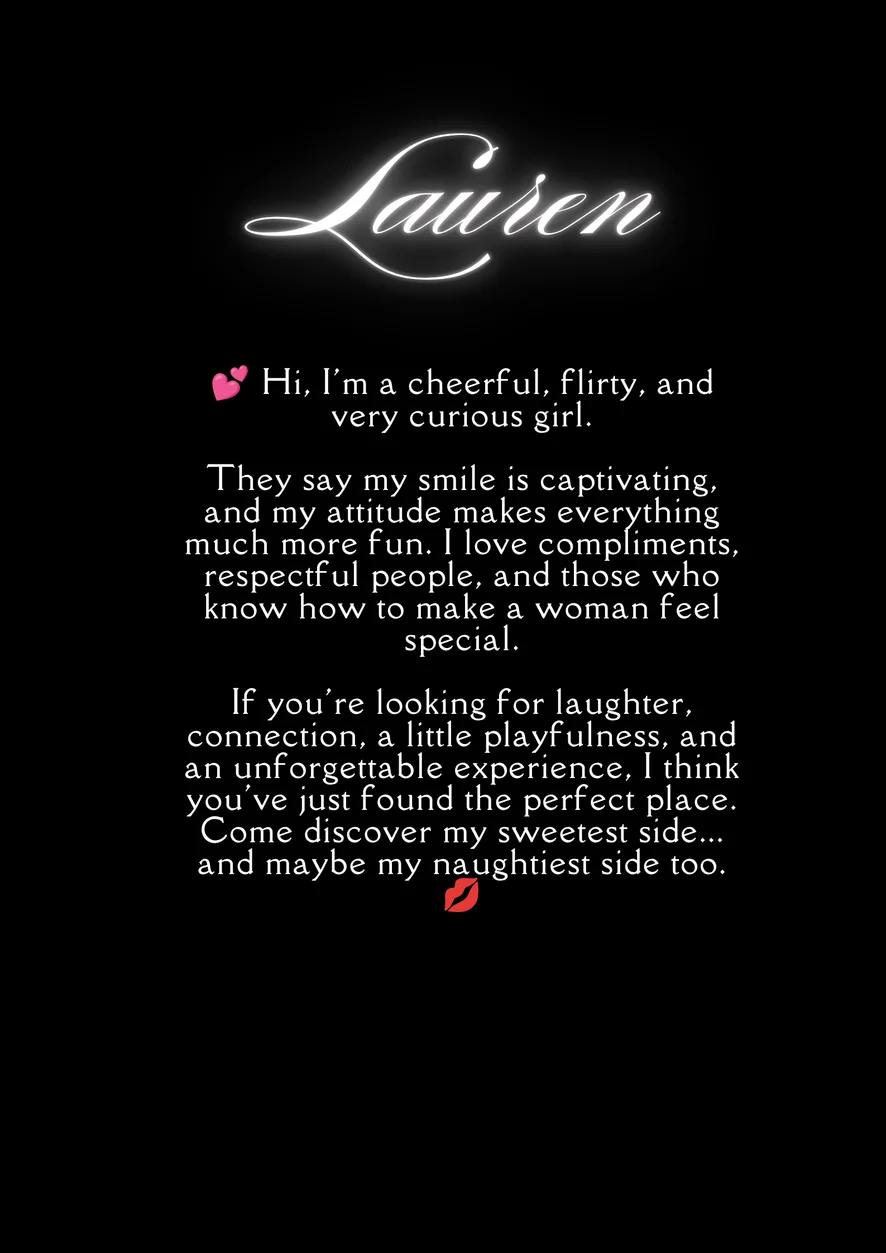 Lauren

💕 Hi, I'm a cheerful, flirty, and very curious girl.

They say my smile is captivating, and my attitude makes everything much more fun. I love compliments, respectful people, and those who know how to make a woman feel special.

If you're looking for laughter, connection, a little playfulness, and an unforgettable experience, I think you've just found the perfect place. Come discover my sweetest side... and maybe my naughtiest side too. 💋